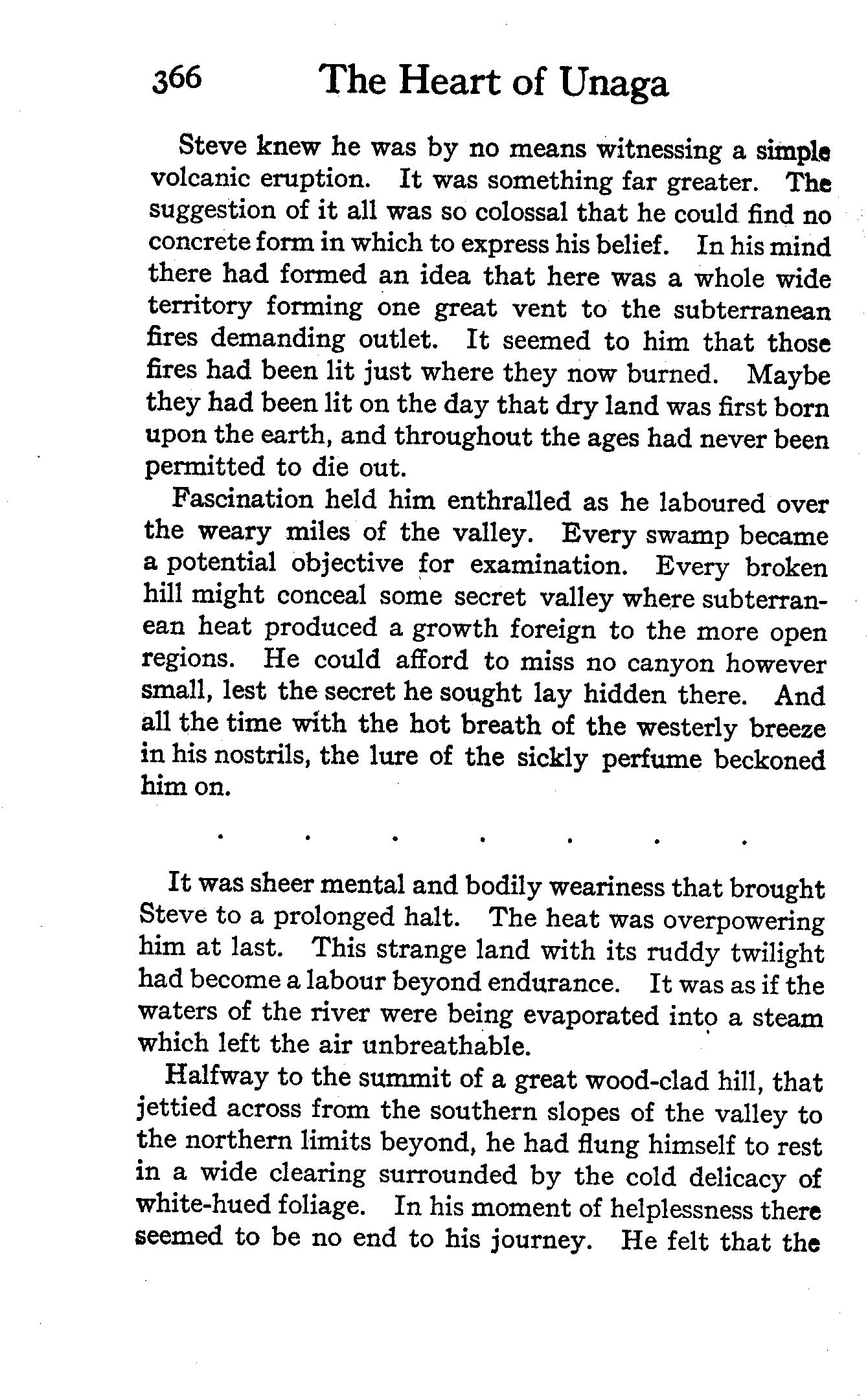 366 The Heart of Unaga

Steve knew he was by no means witnessing a simple volcanic eruption. It was something far greater. The suggestion of it all was so colossal that he could find no concrete form in which to express his belief. In his mind there had formed an idea that here was a whole wide territory forming one great vent to the subterranean fires demanding outlet. It seemed to him that those fires had been lit just where they now burned. Maybe they had been lit on the day that dry land was first born upon the earth, and throughout the ages had never been permitted to die out.

Fascination held him enthralled as he laboured over the weary miles of the valley. Every swamp became a potential objective for examination. Every broken hill might conceal some secret valley where subterranean heat produced a growth foreign to the more open regions. He could afford to miss no canyon however small, lest the secret he sought lay hidden there. And all the time with the hot breath of the westerly breeze in his nostrils, the lure of the sickly perfume beckoned him on.

. . . . . . .

It was sheer mental and bodily weariness that brought Steve to a prolonged halt. The heat was overpowering him at last. This strange land with its ruddy twilight had become a labour beyond endurance. It was as if the waters of the river were being evaporated into a steam which left the air unbreathable.

Halfway to the summit of a great wood-clad hill, that jettied across from the southern slopes of the valley to the northern limits beyond, he had flung himself to rest in a wide clearing surrounded by the cold delicacy of white-hued foliage. In his moment of helplessness there seemed to be no end to his journey. He felt that the